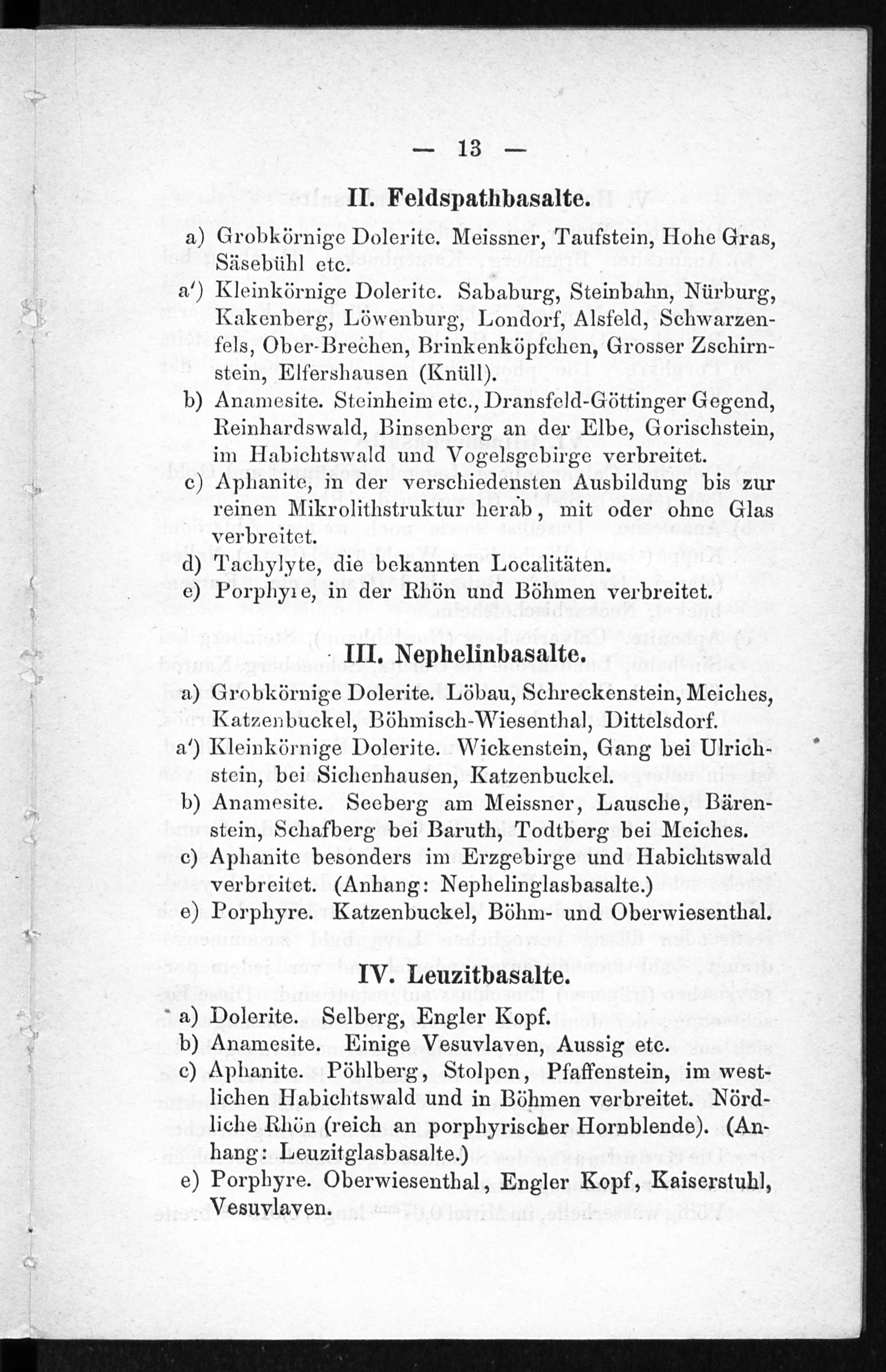 — 13 —

II. Feldspathbasalte.

a) Grobkörnige Dolerite. Meissner, Taufstein, Hohe Gras, Säsebühl etc.

a') Kleinkörnige Dolerite. Sababurg, Steinbahn, Nürburg, Kakenberg, Löwenburg, Londorf, Alsfeld, Schwarzenfels, Ober-Brechen, Brinkenköpfchen, Grosser Zschirnstein, Elfershausen (Knüll).

b) Anamesite. Steinheim etc., Dransfeld-Göttinger Gegend, Reinhardswald, Binsenberg an der Elbe, Gorischstein, im Habichtswald und Vogelsgebirge verbreitet.

c) Aphanite, in der verschiedensten Ausbildung bis zur reinen Mikrolithstruktur herab, mit oder ohne Glas verbreitet.

d) Tachylyte, die bekannten Localitäten.

e) Porphyre, in der Rhön und Böhmen verbreitet.

III. Nephelinbasalte.

a) Grobkörnige Dolerite. Löbau, Schreckenstein, Meiches, Katzenbuckel, Böhmisch-Wiesenthal, Dittelsdorf.

a') Kleinkörnige Dolerite. Wickenstein, Gang bei Ulrichstein, bei Sichenhausen, Katzenbuckel.

b) Anamesite. Seeberg am Meissner, Lausche, Bärenstein, Schafberg bei Baruth, Todtberg bei Meiches.

c) Aphanite besonders im Erzgebirge und Habichtswald verbreitet. (Anhang: Nephelinglasbasalte.)

e) Porphyre. Katzenbuckel, Böhm- und Oberwiesenthal.

IV. Leuzitbasalte.

a) Dolerite. Selberg, Engler Kopf.

b) Anamesite. Einige Vesuvlaven, Aussig etc.

c) Aphanite. Pöhlberg, Stolpen, Pfaffenstein, im westlichen Habichtswald und in Böhmen verbreitet. Nördliche Rhön (reich an porphyrischer Hornblende). (Anhang: Leuzitglasbasalte.)

e) Porphyre. Oberwiesenthal, Engler Kopf, Kaiserstuhl, Vesuvlaven.